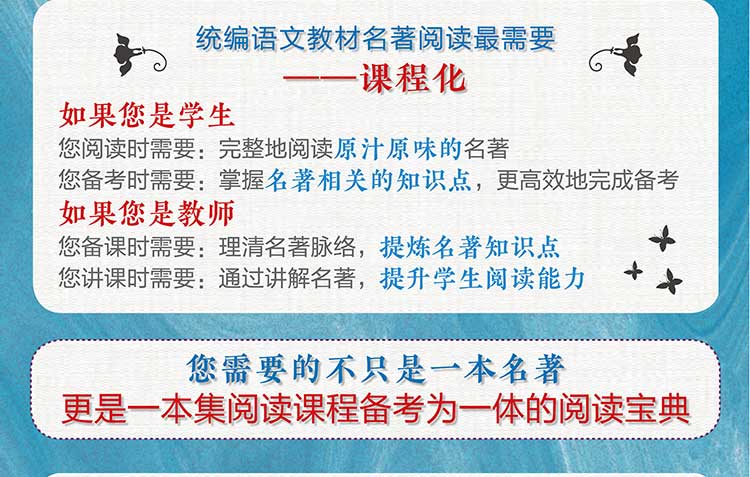 统编语文教材名著阅读最需要
——课程化

如果您是学生
您阅读时需要：完整地阅读原汁原味的名著
您备考时需要：掌握名著相关的知识点，更高效地完成备考

如果您是教师
您备课时需要：理清名著脉络，提炼名著知识点
您讲课时需要：通过讲解名著，提升学生阅读能力

您需要的不只是一本名著
更是一本集阅读课程备考为一体的阅读宝典